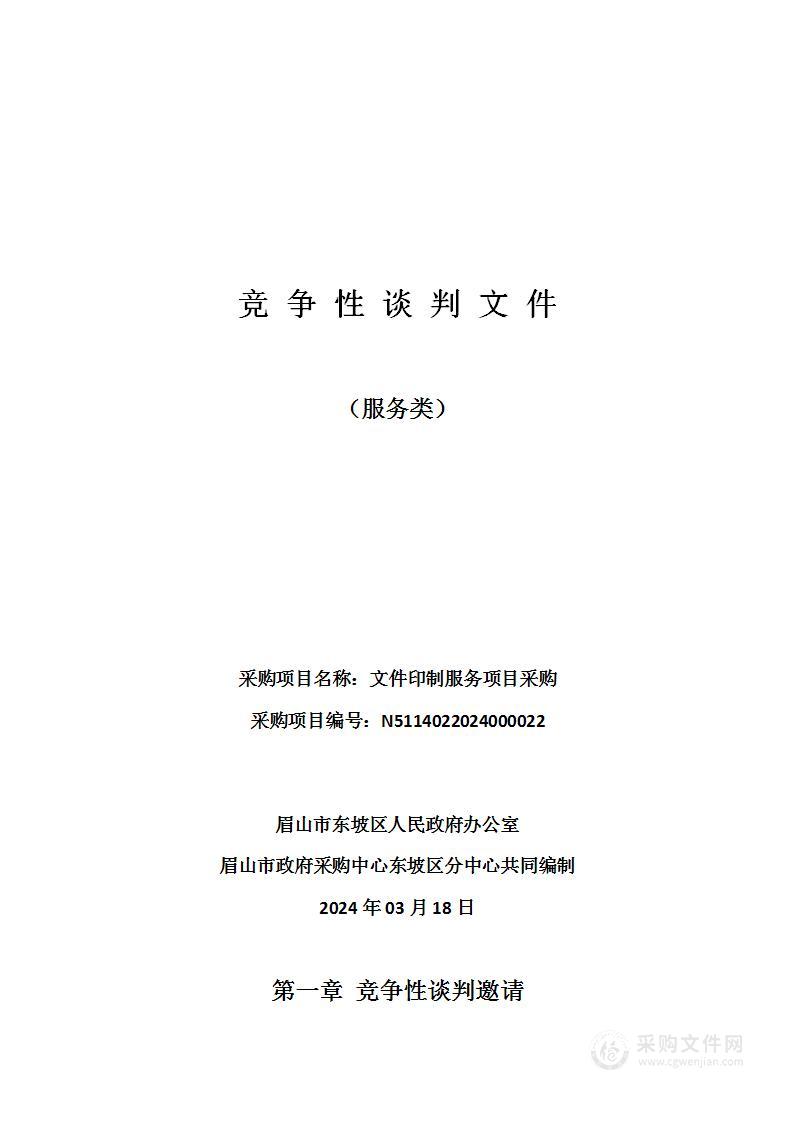 竞 争 性 谈 判 文 件

（服务类）

采购项目名称：文件印制服务项目采购

采购项目编号：N5114022024000022

眉山市东坡区人民政府办公室

眉山市政府采购中心东坡区分中心共同编制

2024 年 03 月 18 日

第一章 竞争性谈判邀请

采购文件网
www.cgwenjian.com